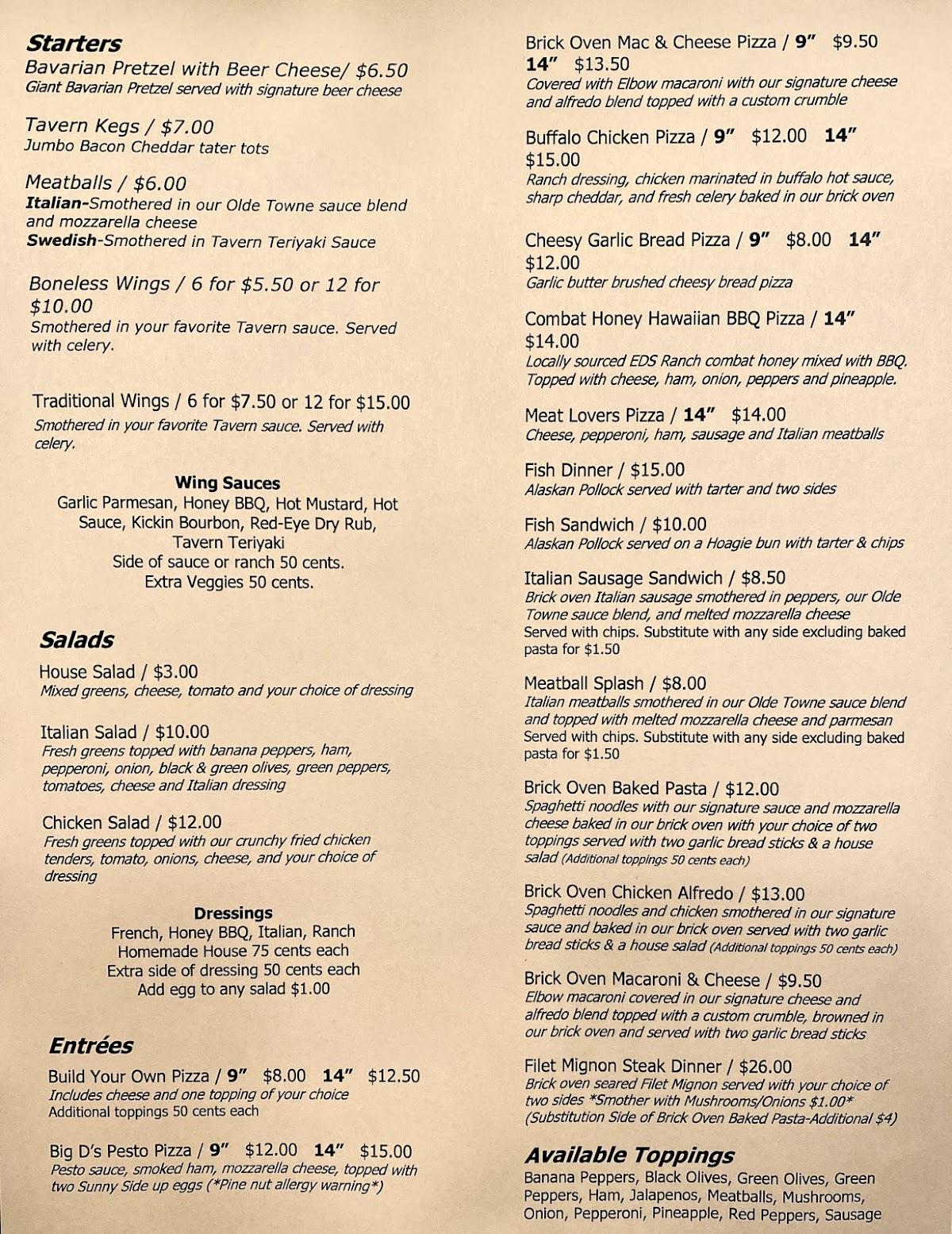 Starters
Bavarian Pretzel with Beer Cheese/ $6.50
Giant Bavarian Pretzel served with signature beer cheese

Tavern Kegs / $7.00
Jumbo Bacon Cheddar tater tots

Meatballs / $6.00
Italian-Smothered in our Olde Towne sauce blend and mozzarella cheese
Swedish-Smothered in Tavern Teriyaki Sauce

Boneless Wings / 6 for $5.50 or 12 for $10.00
Smothered in your favorite Tavern sauce. Served with celery.

Traditional Wings / 6 for $7.50 or 12 for $15.00
Smothered in your favorite Tavern sauce. Served with celery.

Wing Sauces
Garlic Parmesan, Honey BBQ, Hot Mustard, Hot Sauce, Kickin Bourbon, Red-Eye Dry Rub, Tavern Teriyaki
Side of sauce or ranch 50 cents.
Extra Veggies 50 cents.

Salads
House Salad / $3.00
Mixed greens, cheese, tomato and your choice of dressing

Italian Salad / $10.00
Fresh greens topped with banana peppers, ham, pepperoni, onion, black & green olives, green peppers, tomatoes, cheese and Italian dressing

Chicken Salad / $12.00
Fresh greens topped with our crunchy fried chicken tenders, tomato, onions, cheese, and your choice of dressing

Dressings
French, Honey BBQ, Italian, Ranch
Homemade House 75 cents each
Extra side of dressing 50 cents each
Add egg to any salad $1.00

Entrées
Build Your Own Pizza / 9" $8.00 14" $12.50
Includes cheese and one topping of your choice
Additional toppings 50 cents each

Big D's Pesto Pizza / 9" $12.00 14" $15.00
Pesto sauce, smoked ham, mozzarella cheese, topped with two Sunny Side up eggs (*Pine nut allergy warning*)

Brick Oven Mac & Cheese Pizza / 9" $9.50 14" $13.50
Covered with Elbow macaroni with our signature cheese and alfredo blend topped with a custom crumble

Buffalo Chicken Pizza / 9" $12.00 14" $15.00
Ranch dressing, chicken marinated in buffalo hot sauce, sharp cheddar, and fresh celery baked in our brick oven

Cheesy Garlic Bread Pizza / 9" $8.00 14" $12.00
Garlic butter brushed cheesy bread pizza

Combat Honey Hawaiian BBQ Pizza / 14" $14.00
Locally sourced EDS Ranch combat honey mixed with BBQ. Topped with cheese, ham, onion, peppers and pineapple.

Meat Lovers Pizza / 14" $14.00
Cheese, pepperoni, ham, sausage and Italian meatballs

Fish Dinner / $15.00
Alaskan Pollock served with tarter and two sides

Fish Sandwich / $10.00
Alaskan Pollock served on a Hoagie bun with tarter & chips

Italian Sausage Sandwich / $8.50
Brick oven Italian sausage smothered in peppers, our Olde Towne sauce blend, and melted mozzarella cheese
Served with chips. Substitute with any side excluding baked pasta for $1.50

Meatball Splash / $8.00
Italian meatballs smothered in our Olde Towne sauce blend and topped with melted mozzarella cheese and parmesan
Served with chips. Substitute with any side excluding baked pasta for $1.50

Brick Oven Baked Pasta / $12.00
Spaghetti noodles with our signature sauce and mozzarella cheese baked in our brick oven with your choice of two toppings served with two garlic bread sticks & a house salad (Additional toppings 50 cents each)

Brick Oven Chicken Alfredo / $13.00
Spaghetti noodles and chicken smothered in our signature sauce and baked in our brick oven served with two garlic bread sticks & a house salad (Additional toppings 50 cents each)

Brick Oven Macaroni & Cheese / $9.50
Elbow macaroni covered in our signature cheese and alfredo blend topped with a custom crumble, browned in our brick oven and served with two garlic bread sticks

Filet Mignon Steak Dinner / $26.00
Brick oven seared Filet Mignon served with your choice of two sides *Smother with Mushrooms/Onions $1.00*
(Substitution Side of Brick Oven Baked Pasta-Additional $4)

Available Toppings
Banana Peppers, Black Olives, Green Olives, Green Peppers, Ham, Jalapenos, Meatballs, Mushrooms, Onion, Pepperoni, Pineapple, Red Peppers, Sausage